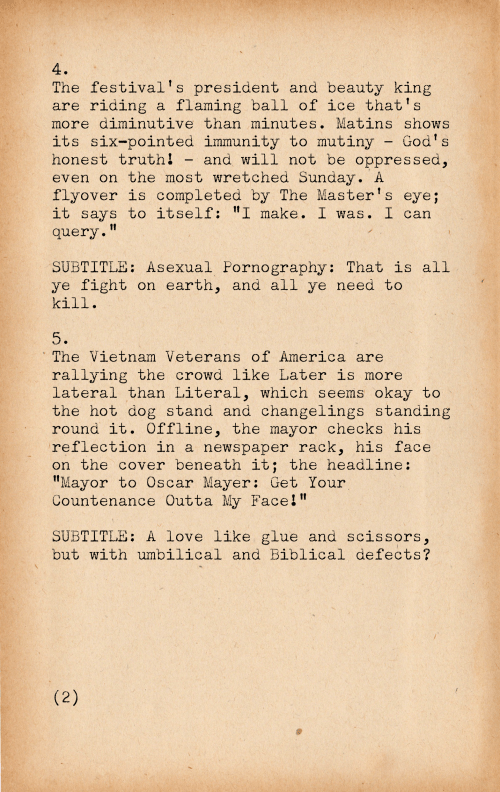 4.
The festival's president and beauty king are riding a flaming ball of ice that's more diminutive than minutes. Matins shows its six-pointed immunity to mutiny - God's honest truth! - and will not be oppressed, even on the most wretched Sunday. A flyover is completed by The Master's eye; it says to itself: "I make. I was. I can query."

SUBTITLE: Asexual Pornography: That is all ye fight on earth, and all ye need to kill.

5.
The Vietnam Veterans of America are rallying the crowd like Later is more lateral than Literal, which seems okay to the hot dog stand and changelings standing round it. Offline, the mayor checks his reflection in a newspaper rack, his face on the cover beneath it; the headline: "Mayor to Oscar Mayer: Get Your Countenance Outta My Face!"

SUBTITLE: A love like glue and scissors, but with umbilical and Biblical defects?

(2)